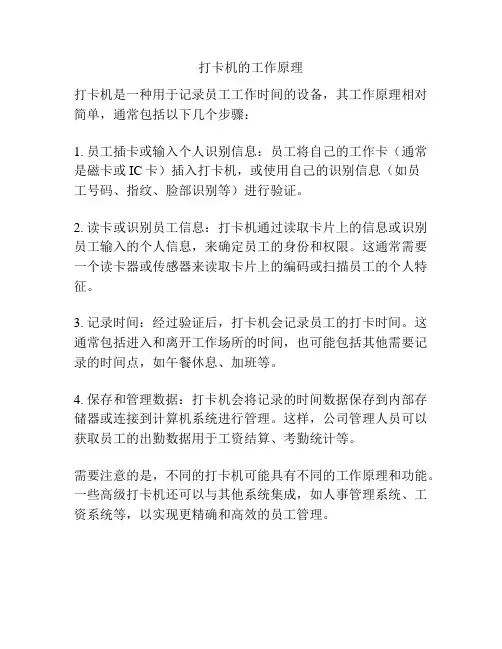 打卡机的工作原理

打卡机是一种用于记录员工工作时间的设备，其工作原理相对简单，通常包括以下几个步骤：

1. 员工插卡或输入个人识别信息：员工将自己的工作卡（通常是磁卡或 IC 卡）插入打卡机，或使用自己的识别信息（如员工号码、指纹、脸部识别等）进行验证。

2. 读卡或识别员工信息：打卡机通过读取卡片上的信息或识别员工输入的个人信息，来确定员工的身份和权限。这通常需要一个读卡器或传感器来读取卡片上的编码或扫描员工的个人特征。

3. 记录时间：经过验证后，打卡机会记录员工的打卡时间。这通常包括进入和离开工作场所的时间，也可能包括其他需要记录的时间点，如午餐休息、加班等。

4. 保存和管理数据：打卡机会将记录的时间数据保存到内部存储器或连接到计算机系统进行管理。这样，公司管理人员可以获取员工的出勤数据用于工资结算、考勤统计等。

需要注意的是，不同的打卡机可能具有不同的工作原理和功能。一些高级打卡机还可以与其他系统集成，如人事管理系统、工资系统等，以实现更精确和高效的员工管理。